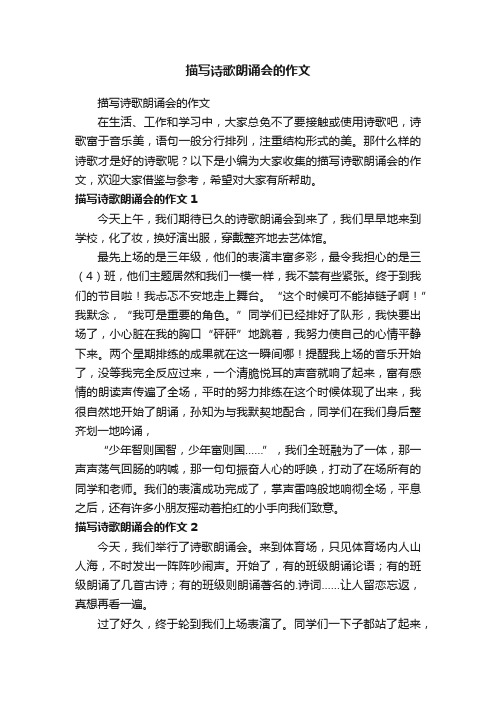 描写诗歌朗诵会的作文

描写诗歌朗诵会的作文

在生活、工作和学习中，大家总免不了要接触或使用诗歌吧，诗歌富于音乐美，语句一般分行排列，注重结构形式的美。那什么样的诗歌才是好的诗歌呢？以下是小编为大家收集的描写诗歌朗诵会的作文，欢迎大家借鉴与参考，希望对大家有所帮助。

描写诗歌朗诵会的作文 1

今天上午，我们期待已久的诗歌朗诵会到来了，我们早早地来到学校，化了妆，换好演出服，穿戴整齐地去艺体馆。

最先上场的是三年级，他们的表演丰富多彩，最令我担心的是三（4）班，他们主题居然和我们一模一样，我不禁有些紧张。终于到我们的节目啦！我忐忑不安地走上舞台。“这个时候可不能掉链子啊！”我默念，“我可是重要的角色。”同学们已经排好了队形，我快要出场了，小心脏在我的胸口“砰砰”地跳着，我努力使自己的心情平静下来。两个星期排练的成果就在这一瞬间哪！提醒我上场的音乐开始了，没等我完全反应过来，一个清脆悦耳的声音就响了起来，富有感情的朗读声传遍了全场，平时的努力排练在这个时候体现了出来，我很自然地开始了朗诵，孙知为与我默契地配合，同学们在我们身后整齐划一地吟诵，

“少年智则国智，少年富则国……”，我们全班融为了一体，那一声声荡气回肠的呐喊，那一句句振奋人心的呼唤，打动了在场所有的同学和老师。我们的表演成功完成了，掌声雷鸣般地响彻全场，平息之后，还有许多小朋友摇动着拍红的小手向我们致意。

描写诗歌朗诵会的作文 2

今天，我们举行了诗歌朗诵会。来到体育场，只见体育场内人山人海，不时发出一阵阵吵闹声。开始了，有的班级朗诵论语；有的班级朗诵了几首古诗；有的班级则朗诵著名的.诗词……让人留恋忘返，真想再看一遍。

过了好久，终于轮到我们上场表演了。同学们一下子都站了起来，